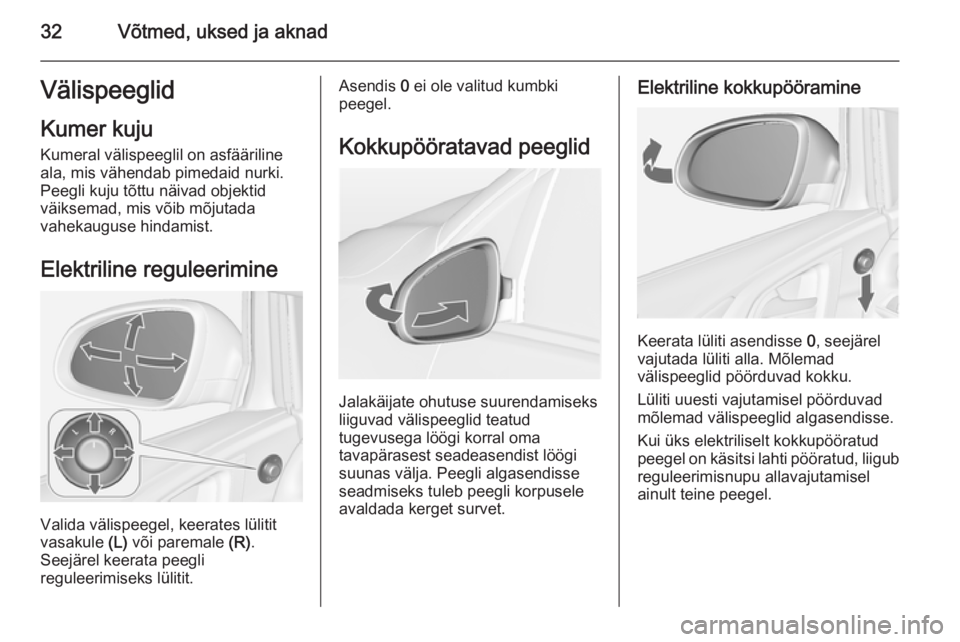 32 Võtmed, uksed ja aknad

Välispeeglid

Kumer kuju

Kumeral välispeeglil on asfääriline ala, mis vähendab pimedaid nurki. Peegli kuju tõttu näivad objektid väiksemad, mis võib mõjutada vahekauguse hindamist.

Elektriline reguleerimine

L R

Valida välispeegel, keerates lülitit vasakule (L) või paremale (R). Seejärel keerata peegli reguleerimiseks lülitit.

Asendis 0 ei ole valitud kumbki peegel.

Kokkupööratavad peeglid

Jalakäijate ohutuse suurendamiseks liiguvad välispeeglid teatud tugevusega löögi korral oma tavapärasest seadeasendist löögi suunas välja. Peegli algasendisse seadmiseks tuleb peegli korpusele avaldada kerget survet.

Elektriline kokkupööramine

Keerata lüliti asendisse 0, seejärel vajutada lüliti alla. Mõlemad välispeeglid pöörduvad kokku.

Lüliti uuesti vajutamisel pöörduvad mõlemad välispeeglid algasendisse.

Kui üks elektriliselt kokkupööratud peegel on käsitsi lahti pööratud, liigub reguleerimisnupu allavajutamisel ainult teine peegel.

carmanualsonline.info